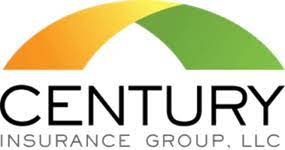 CENTURY
INSURANCE GROUP, LLC